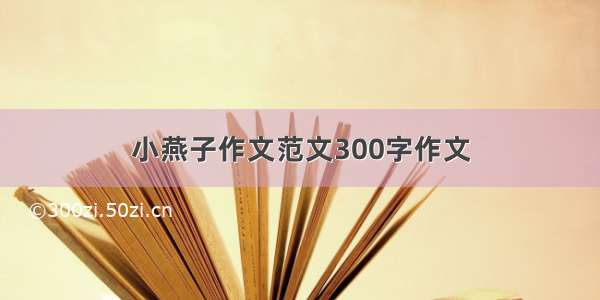 小燕子作文范文300字作文

©300zi.50zi.cn